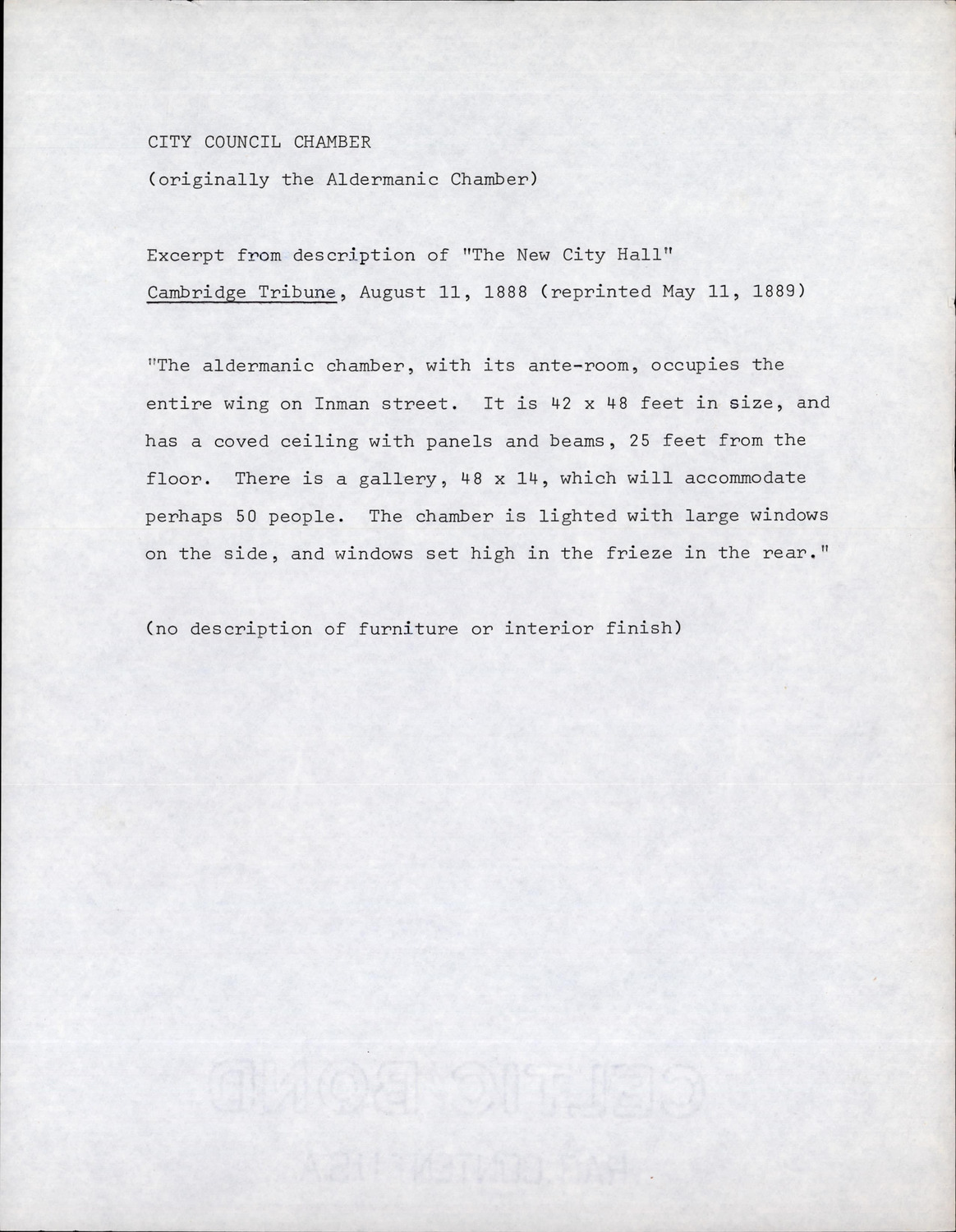 CITY COUNCIL CHAMBER

(originally the Aldermanic Chamber)

Excerpt from description of "The New City Hall"

Cambridge Tribune, August 11, 1888 (reprinted May 11, 1889)

"The aldermanic chamber, with its ante-room, occupies the entire wing on Inman street. It is 42 x 48 feet in size, and has a coved ceiling with panels and beams, 25 feet from the floor. There is a gallery, 48 x 14, which will accommodate perhaps 50 people. The chamber is lighted with large windows on the side, and windows set high in the frieze in the rear."

(no description of furniture or interior finish)

CELTIC BOND

RAG CONTENT USA